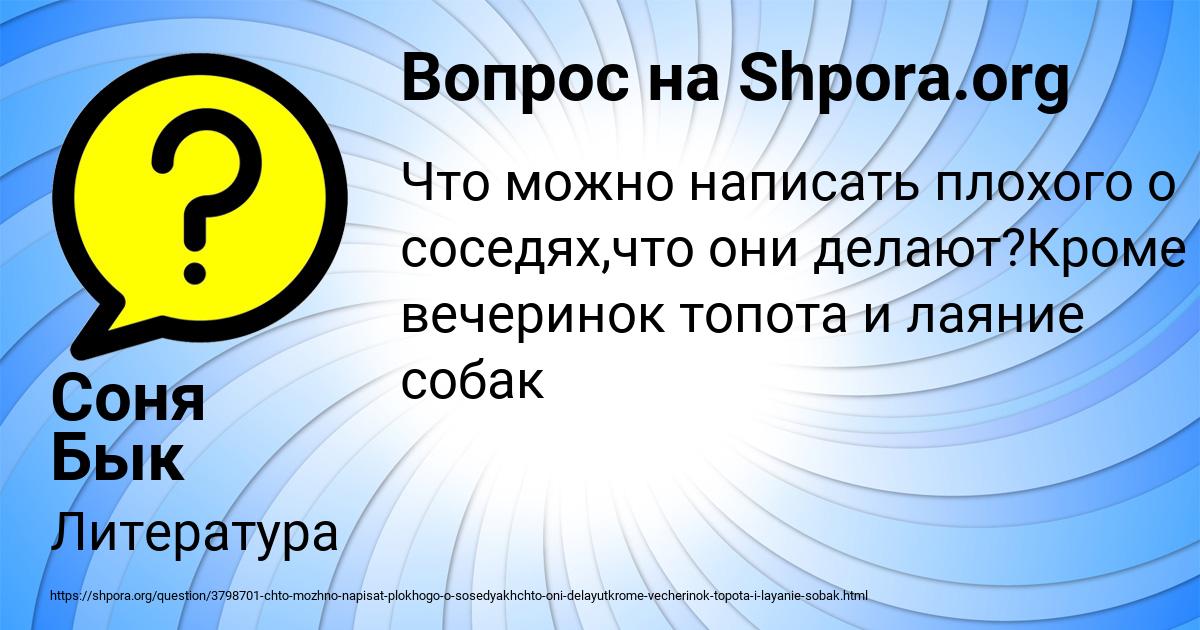 Вопрос на Shpora.org

Что можно написать плохого о соседях,что они делают?Кроме вечеринок топота и лаяние собак

Соня Бык

Литература

https://shpora.org/question/3798701-chto-mozhno-napisat-plokhogo-o-sosedyakhchto-oni-delayutkrome-vecherinok-topota-i-layanie-sobak.html